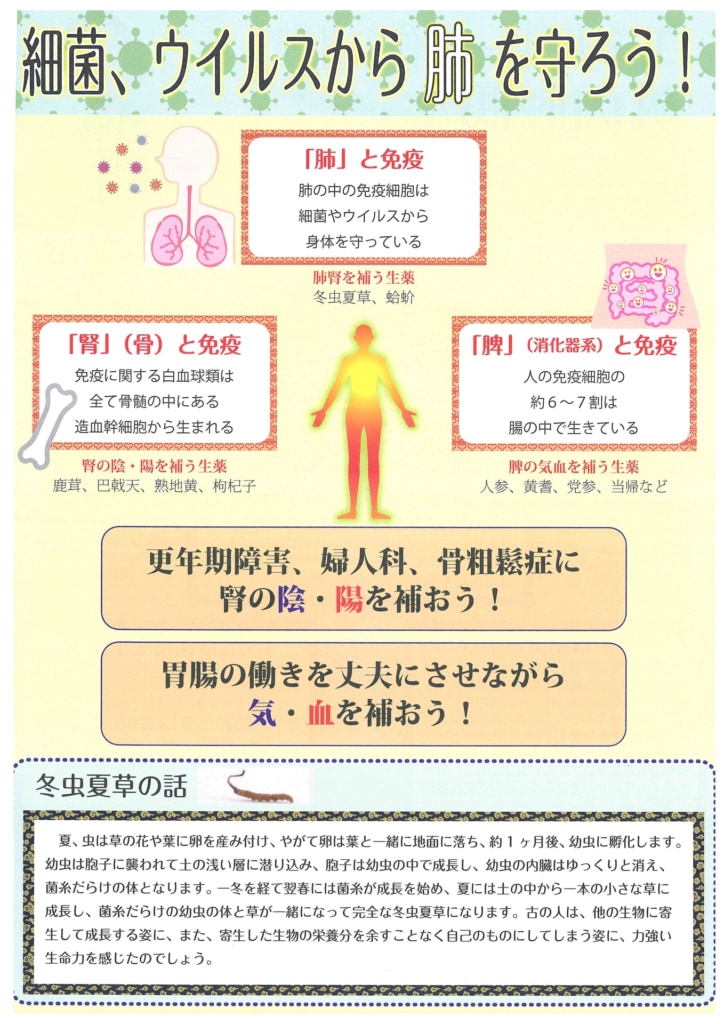 細菌、ウイルスから肺を守ろう！

「肺」と免疫

肺の中の免疫細胞は
細菌やウイルスから
身体を守っている

肺腎を補う生薬
冬虫夏草、蛤蚧

「腎」（骨）と免疫

免疫に関する白血球類は
全て骨髄の中にある
造血幹細胞から生まれる

腎の陰・陽を補う生薬
鹿茸、巴戟天、熟地黄、枸杞子

「脾」（消化器系）と免疫

人の免疫細胞の
約6～7割は
腸の中で生きている

脾の気血を補う生薬
人参、黄耆、党参、当帰など

更年期障害、婦人科、骨粗鬆症に
腎の陰・陽を補おう！

胃腸の働きを丈夫にさせながら
気・血を補おう！

冬虫夏草の話

夏、虫は草の花や葉に卵を産み付け、やがて卵は葉と一緒に地面に落ち、約1ヶ月後、幼虫に孵化します。幼虫は胞子に襲われて土の浅い層に潜り込み、胞子は幼虫の中で成長し、幼虫の内臓はゆっくりと消え、菌糸だらけの体となります。一冬を経て翌春には菌糸が成長を始め、夏には土の中から一本の小さな草に成長し、菌糸だらけの幼虫の体と草が一緒になって完全な冬虫夏草になります。古の人は、他の生物に寄生して成長する姿に、また、寄生した生物の栄養分を余すことなく自己のものにしてしまう姿に、力強い生命力を感じたのでしょう。